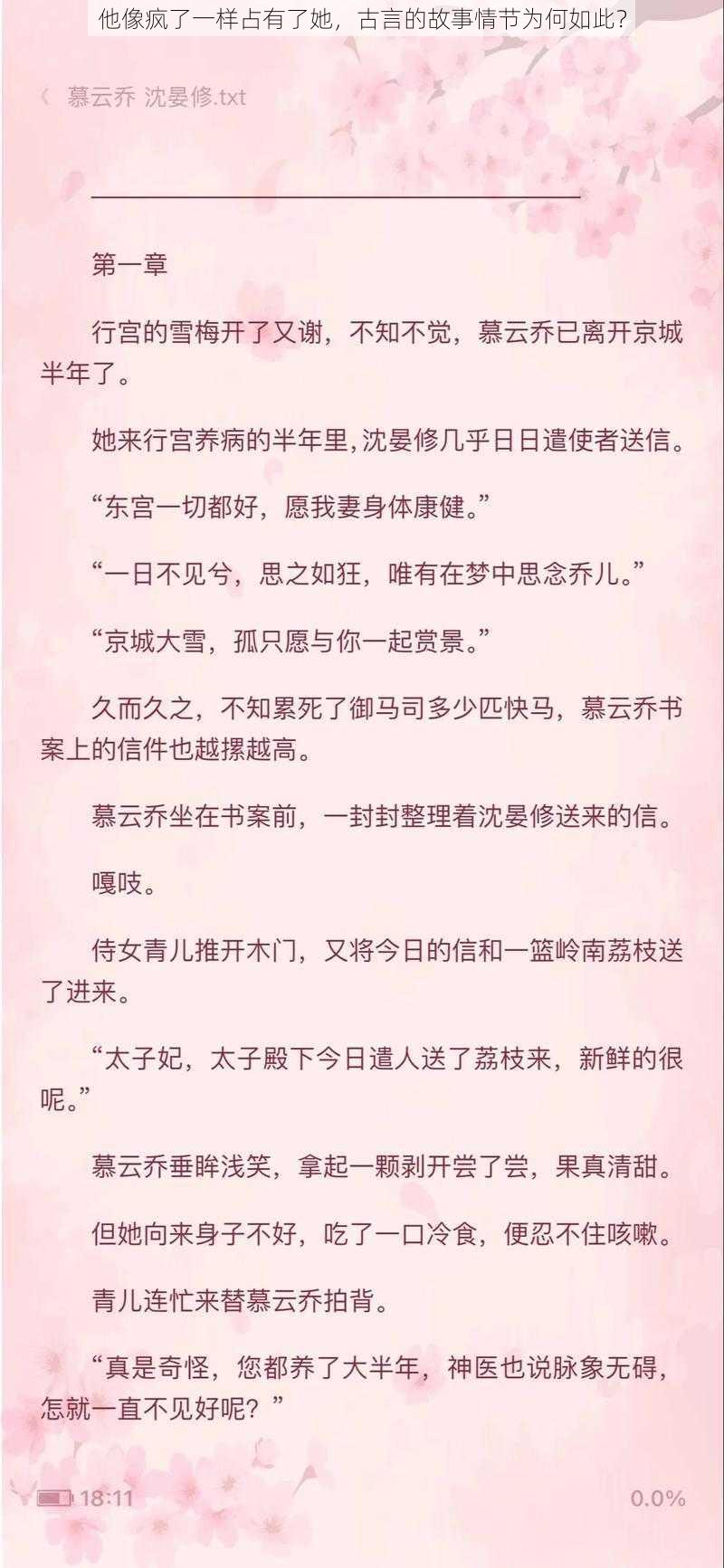 他像疯了一样占有了她，古言的故事情节为何如此？

《 慕云乔 沈晏修.txt

第一章

行宫的雪梅开了又谢，不知不觉，慕云乔已离开京城半年了。

她来行宫养病的半年里，沈晏修几乎日日遣使者送信。

“东宫一切都好，愿我妻身体康健。”

“一日不见兮，思之如狂，唯有在梦中思念乔儿。”

“京城大雪，孤只愿与你一起赏景。”

久而久之，不知累死了御马司多少匹快马，慕云乔书案上的信件也越摞越高。

慕云乔坐在书案前，一封封整理着沈晏修送来的信。

嘎吱。

侍女青儿推开木门，又将今日的信和一篮岭南荔枝送了进来。

“太子妃，太子殿下今日遣人送了荔枝来，新鲜的很呢。”

慕云乔垂眸浅笑，拿起一颗剥开尝了尝，果真清甜。

但她向来身子不好，吃了一口冷食，便忍不住咳嗽。

青儿连忙来替慕云乔拍背。

“真是奇怪，您都养了大半年，神医也说脉象无碍，怎就一直不见好呢？”

18:11

0.0%